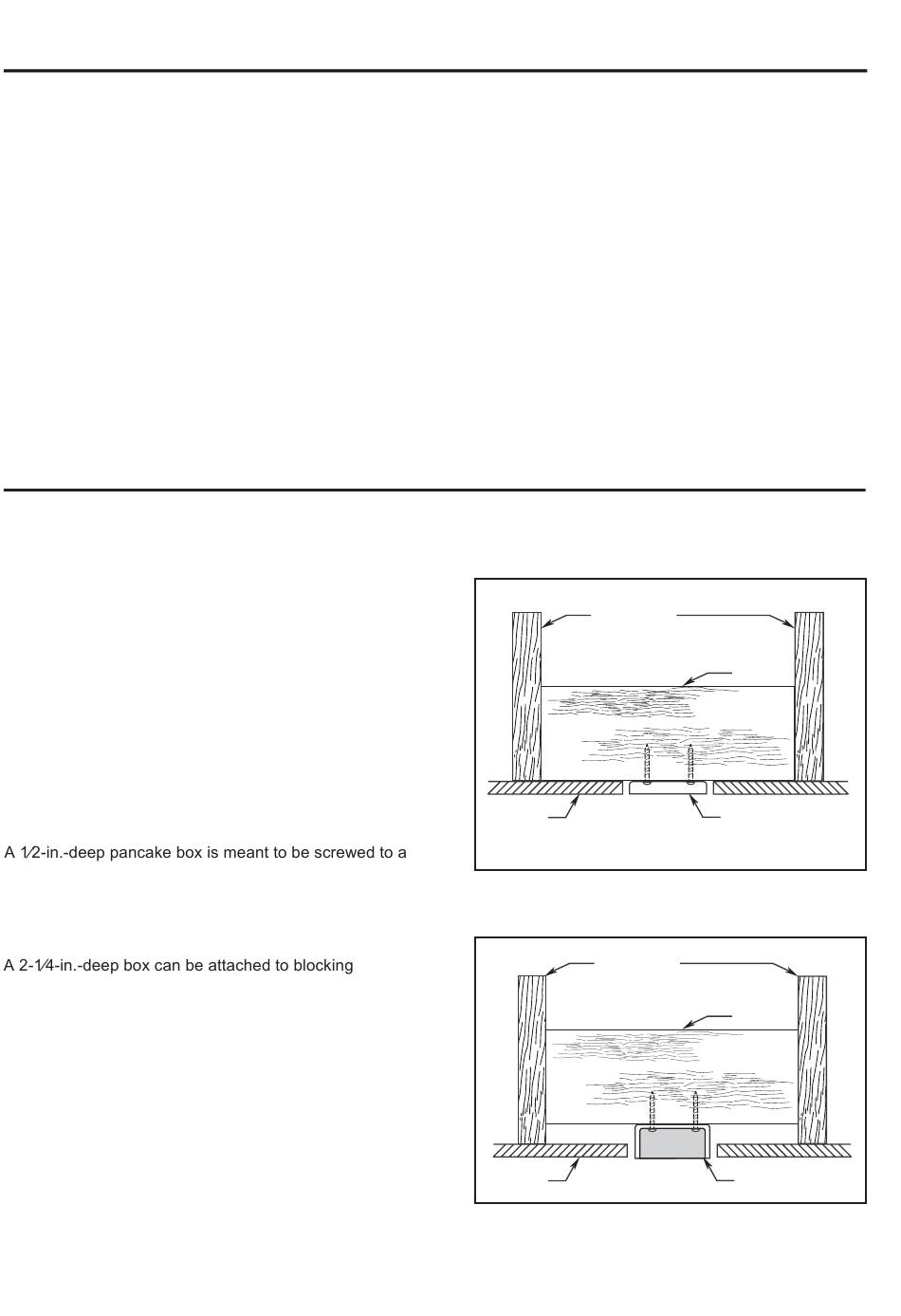 A 1⁄2-in.-deep pancake box is meant to be screwed to a

A 2-1⁄4-in.-deep box can be attached to blocking